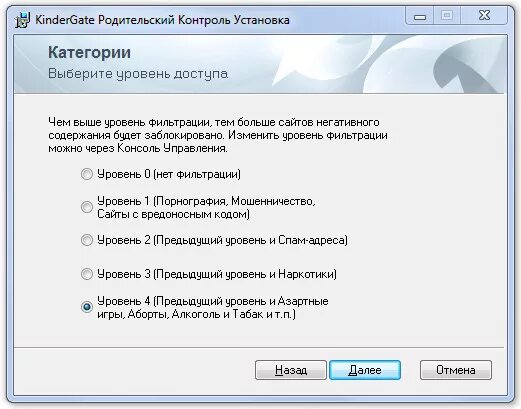 KinderGate Родительский Контроль Установка

Категории

Выберите уровень доступа

Чем выше уровень фильтрации, тем больше сайтов негативного содержания будет заблокировано. Изменить уровень фильтрации можно через Консоль Управления.

Уровень 0 (нет фильтрации)

Уровень 1 (Порнография, Мошенничество, Сайты с вредоносным кодом)

Уровень 2 (Предыдущий уровень и Спам-адреса)

Уровень 3 (Предыдущий уровень и Наркотики)

Уровень 4 (Предыдущий уровень и Азартные игры, Аборты, Алкоголь и Табак и т.п.)

Назад Далее Отмена